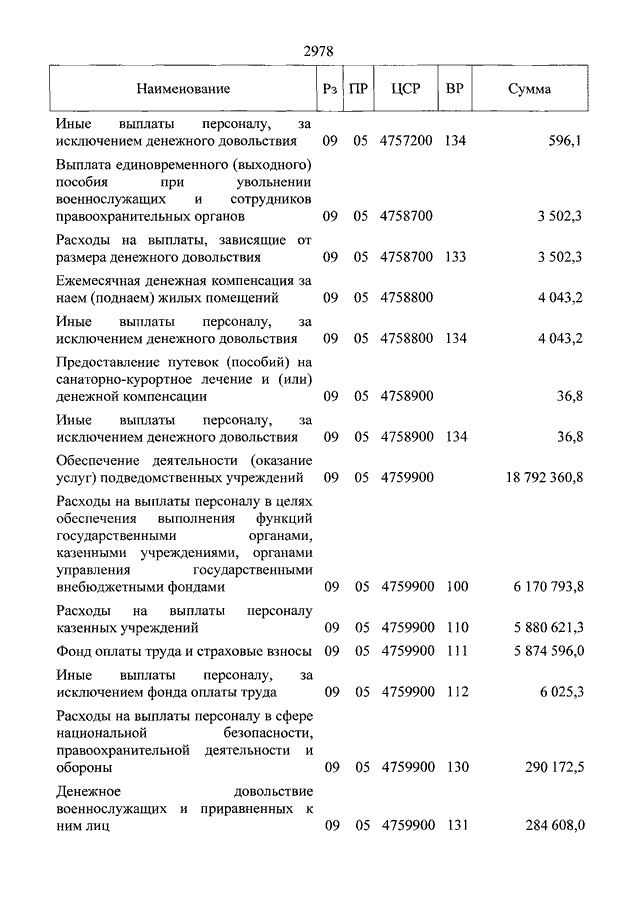 2978

| Наименование | Рз | ПР | ЦСР | ВР | Сумма |
|---|---|---|---|---|---|
| Иные выплаты персоналу, за исключением денежного довольствия | 09 | 05 | 4757200 | 134 | 596,1 |
| Выплата единовременного (выходного) пособия при увольнении военнослужащих и сотрудников правоохранительных органов | 09 | 05 | 4758700 | | 3 502,3 |
| Расходы на выплаты, зависящие от размера денежного довольствия | 09 | 05 | 4758700 | 133 | 3 502,3 |
| Ежемесячная денежная компенсация за наем (поднаем) жилых помещений | 09 | 05 | 4758800 | | 4 043,2 |
| Иные выплаты персоналу, за исключением денежного довольствия | 09 | 05 | 4758800 | 134 | 4 043,2 |
| Предоставление путевок (пособий) на санаторно-курортное лечение и (или) денежной компенсации | 09 | 05 | 4758900 | | 36,8 |
| Иные выплаты персоналу, за исключением денежного довольствия | 09 | 05 | 4758900 | 134 | 36,8 |
| Обеспечение деятельности (оказание услуг) подведомственных учреждений | 09 | 05 | 4759900 | | 18 792 360,8 |
| Расходы на выплаты персоналу в целях обеспечения выполнения функций государственными органами, казенными учреждениями, органами управления государственными внебюджетными фондами | 09 | 05 | 4759900 | 100 | 6 170 793,8 |
| Расходы на выплаты персоналу казенных учреждений | 09 | 05 | 4759900 | 110 | 5 880 621,3 |
| Фонд оплаты труда и страховые взносы | 09 | 05 | 4759900 | 111 | 5 874 596,0 |
| Иные выплаты персоналу, за исключением фонда оплаты труда | 09 | 05 | 4759900 | 112 | 6 025,3 |
| Расходы на выплаты персоналу в сфере национальной безопасности, правоохранительной деятельности и обороны | 09 | 05 | 4759900 | 130 | 290 172,5 |
| Денежное довольствие военнослужащих и приравненных к ним лиц | 09 | 05 | 4759900 | 131 | 284 608,0 |